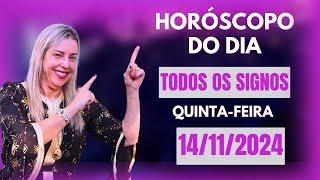 HORÓSCOPO DO DIA

TODOS OS SIGNOS

QUINTA-FEIRA

14/11/2024